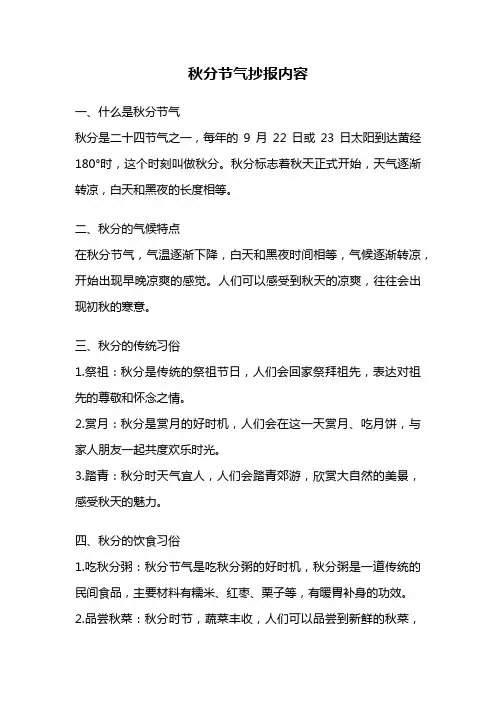 秋分节气抄报内容

一、什么是秋分节气

秋分是二十四节气之一，每年的 9 月 22 日或 23 日太阳到达黄经 180°时，这个时刻叫做秋分。秋分标志着秋天正式开始，天气逐渐转凉，白天和黑夜的长度相等。

二、秋分的气候特点

在秋分节气，气温逐渐下降，白天和黑夜时间相等，气候逐渐转凉，开始出现早晚凉爽的感觉。人们可以感受到秋天的凉爽，往往会出现初秋的寒意。

三、秋分的传统习俗

1.祭祖：秋分是传统的祭祖节日，人们会回家祭拜祖先，表达对祖先的尊敬和怀念之情。

2.赏月：秋分是赏月的好时机，人们会在这一天赏月、吃月饼，与家人朋友一起共度欢乐时光。

3.踏青：秋分时天气宜人，人们会踏青郊游，欣赏大自然的美景，感受秋天的魅力。

四、秋分的饮食习俗

1.吃秋分粥：秋分节气是吃秋分粥的好时机，秋分粥是一道传统的民间食品，主要材料有糯米、红枣、栗子等，有暖胃补身的功效。

2.品尝秋菜：秋分时节，蔬菜丰收，人们可以品尝到新鲜的秋菜，